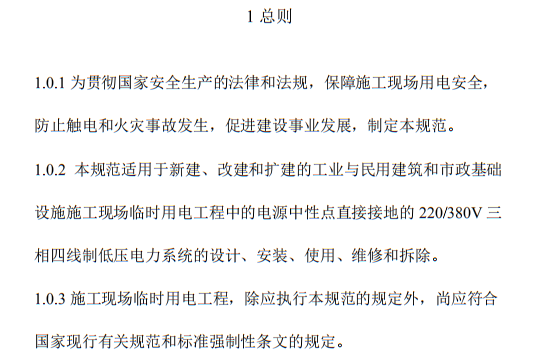 1 总则

1.0.1 为贯彻国家安全生产的法律和法规，保障施工现场用电安全，防止触电和火灾事故发生，促进建设事业发展，制定本规范。

1.0.2 本规范适用于新建、改建和扩建的工业与民用建筑和市政基础设施施工现场临时用电工程中的电源中性点直接接地的 220/380V 三相四线制低压电力系统的设计、安装、使用、维修和拆除。

1.0.3 施工现场临时用电工程，除应执行本规范的规定外，尚应符合国家现行有关规范和标准强制性条文的规定。